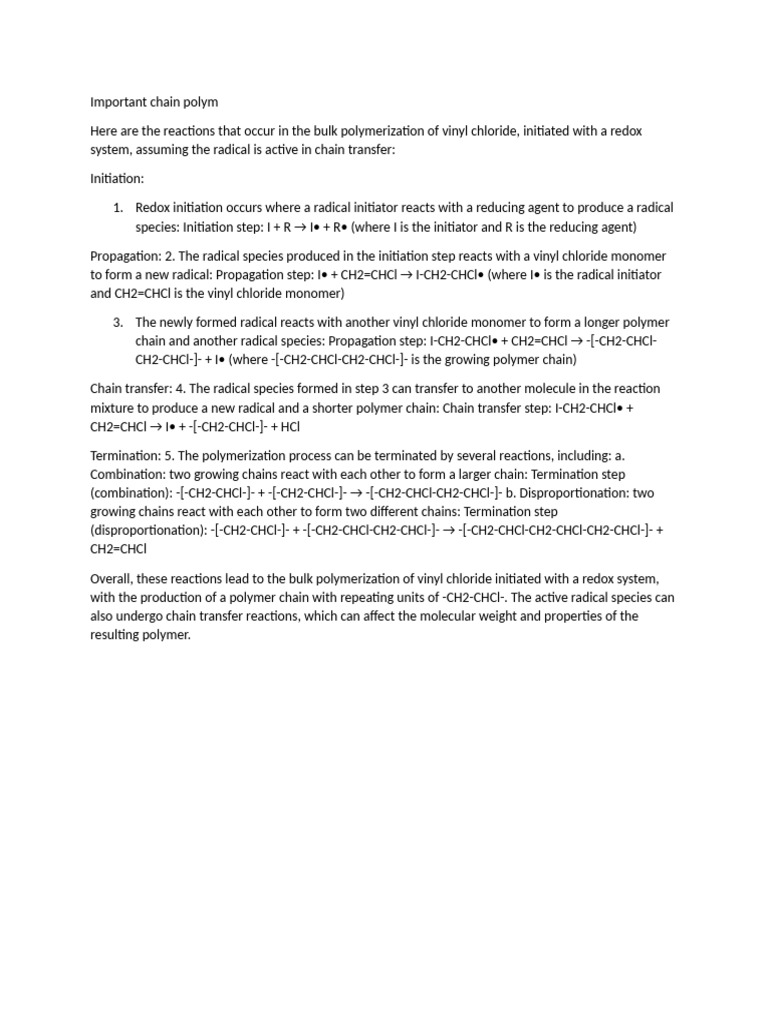 Important chain polym

Here are the reactions that occur in the bulk polymerization of vinyl chloride, initiated with a redox system, assuming the radical is active in chain transfer:

Initiation:

1. Redox initiation occurs where a radical initiator reacts with a reducing agent to produce a radical species: Initiation step: I + R → I• + R• (where I is the initiator and R is the reducing agent)

Propagation: 2. The radical species produced in the initiation step reacts with a vinyl chloride monomer to form a new radical: Propagation step: I• + CH2=CHCl → I-CH2-CHCl• (where I• is the radical initiator and CH2=CHCl is the vinyl chloride monomer)

3. The newly formed radical reacts with another vinyl chloride monomer to form a longer polymer chain and another radical species: Propagation step: I-CH2-CHCl• + CH2=CHCl → -[-CH2-CHCl-CH2-CHCl-]- + I• (where -[-CH2-CHCl-CH2-CHCl-]- is the growing polymer chain)

Chain transfer: 4. The radical species formed in step 3 can transfer to another molecule in the reaction mixture to produce a new radical and a shorter polymer chain: Chain transfer step: I-CH2-CHCl• + CH2=CHCl → I• + -[-CH2-CHCl-]- + HCl

Termination: 5. The polymerization process can be terminated by several reactions, including: a. Combination: two growing chains react with each other to form a larger chain: Termination step (combination): -[-CH2-CHCl-]- + -[-CH2-CHCl-]- → -[-CH2-CHCl-CH2-CHCl-]- b. Disproportionation: two growing chains react with each other to form two different chains: Termination step (disproportionation): -[-CH2-CHCl-]- + -[-CH2-CHCl-CH2-CHCl-]- → -[-CH2-CHCl-CH2-CHCl-CH2-CHCl-]- + CH2=CHCl

Overall, these reactions lead to the bulk polymerization of vinyl chloride initiated with a redox system, with the production of a polymer chain with repeating units of -CH2-CHCl-. The active radical species can also undergo chain transfer reactions, which can affect the molecular weight and properties of the resulting polymer.